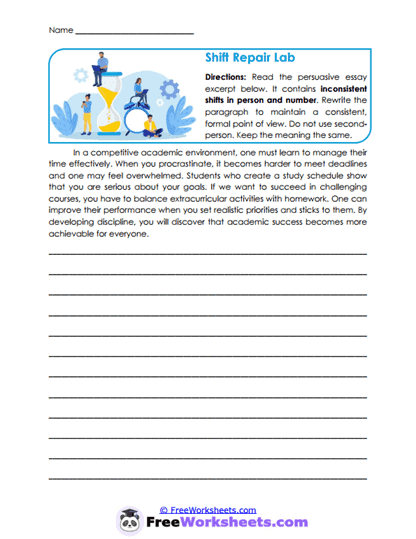 Name ___________________________

Shift Repair Lab

Directions: Read the persuasive essay excerpt below. It contains inconsistent shifts in person and number. Rewrite the paragraph to maintain a consistent, formal point of view. Do not use second-person. Keep the meaning the same.

In a competitive academic environment, one must learn to manage their time effectively. When you procrastinate, it becomes harder to meet deadlines and one may feel overwhelmed. Students who create a study schedule show that you are serious about your goals. If we want to succeed in challenging courses, you have to balance extracurricular activities with homework. One can improve their performance when you set realistic priorities and sticks to them. By developing discipline, you will discover that academic success becomes more achievable for everyone.

© FreeWorksheets.com
FreeWorksheets.com